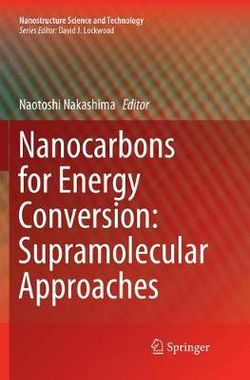 Nanostructure Science and Technology
Series Editor: David J. Lockwood

Naotoshi Nakashima Editor

Nanocarbons for Energy Conversion: Supramolecular Approaches

Springer